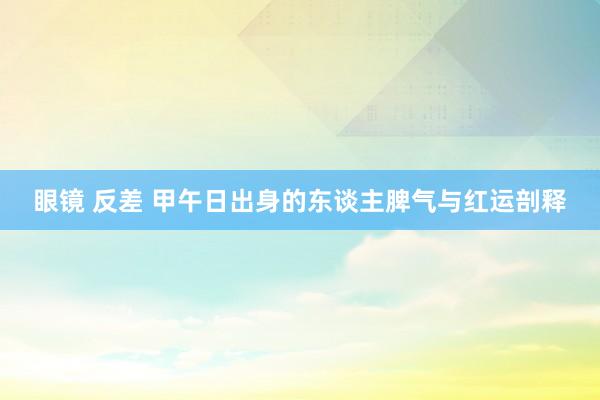 眼镜 反差 甲午日出身的东谈主脾气与红运剖释